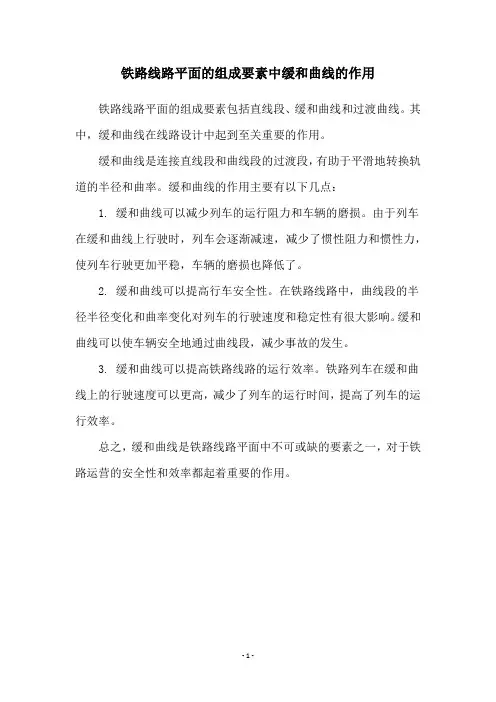 铁路线路平面的组成要素中缓和曲线的作用

铁路线路平面的组成要素包括直线段、缓和曲线和过渡曲线。其中，缓和曲线在线路设计中起到至关重要的作用。

缓和曲线是连接直线段和曲线段的过渡段，有助于平滑地转换轨道的半径和曲率。缓和曲线的作用主要有以下几点：

1. 缓和曲线可以减少列车的运行阻力和车辆的磨损。由于列车在缓和曲线上行驶时，列车会逐渐减速，减少了惯性阻力和惯性力，使列车行驶更加平稳，车辆的磨损也降低了。

2. 缓和曲线可以提高行车安全性。在铁路线路中，曲线段的半径半径变化和曲率变化对列车的行驶速度和稳定性有很大影响。缓和曲线可以使车辆安全地通过曲线段，减少事故的发生。

3. 缓和曲线可以提高铁路线路的运行效率。铁路列车在缓和曲线上的行驶速度可以更高，减少了列车的运行时间，提高了列车的运行效率。

总之，缓和曲线是铁路线路平面中不可或缺的要素之一，对于铁路运营的安全性和效率都起着重要的作用。

- 1 -